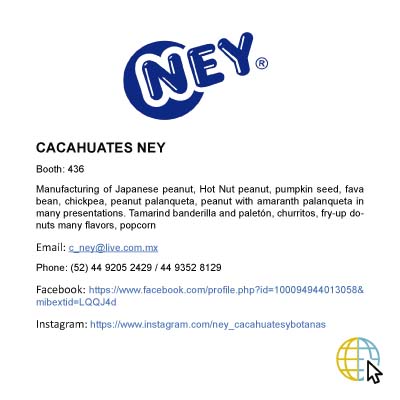 NEY®

CACAHUATES NEY

Booth: 436

Manufacturing of Japanese peanut, Hot Nut peanut, pumpkin seed, fava bean, chickpea, peanut palanqueta, peanut with amaranth palanqueta in many presentations. Tamarind banderilla and paletón, churritos, fry-up donuts many flavors, popcorn

Email: c_ney@live.com.mx

Phone: (52) 44 9205 2429 / 44 9352 8129

Facebook: https://www.facebook.com/profile.php?id=100094944013058&mibextid=LQQJ4d

Instagram: https://www.instagram.com/ney_cacahuatesybotanas